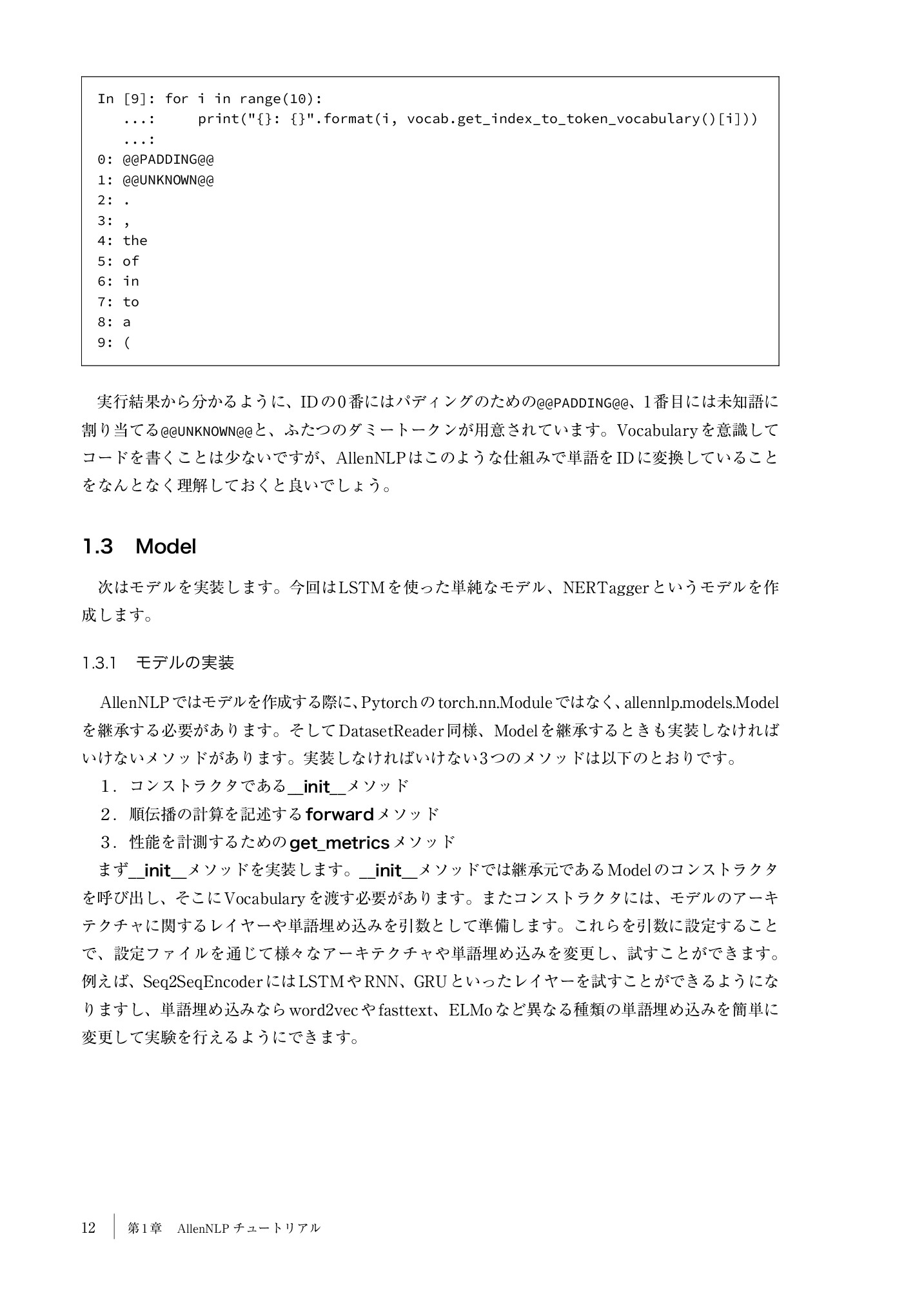 In [9]: for i in range(10):
   ...:     print("{}: {}".format(i, vocab.get_index_to_token_vocabulary()[i]))
   ...:
0: @@PADDING@@
1: @@UNKNOWN@@
2: .
3: ,
4: the
5: of
6: in
7: to
8: a
9: (

実行結果から分かるように、IDの0番にはパディングのための@@PADDING@@、1番目には未知語に割り当てる@@UNKNOWN@@と、ふたつのダミートークンが用意されています。Vocabularyを意識してコードを書くことは少ないですが、AllenNLPはこのような仕組みで単語をIDに変換していることをなんとなく理解しておくと良いでしょう。

1.3 Model

次はモデルを実装します。今回はLSTMを使った単純なモデル、NERTaggerというモデルを作成します。

1.3.1 モデルの実装

AllenNLPではモデルを作成する際に、Pytorchのtorch.nn.Moduleではなく、allennlp.models.Modelを継承する必要があります。そしてDatasetReader同様、Modelを継承するときも実装しなければいけないメソッドがあります。実装しなければいけない3つのメソッドは以下のとおりです。

1．コンストラクタである__init__メソッド
2．順伝播の計算を記述するforwardメソッド
3．性能を計測するためのget_metricsメソッド

まず__init__メソッドを実装します。__init__メソッドでは継承元であるModelのコンストラクタを呼び出し、そこにVocabularyを渡す必要があります。またコンストラクタには、モデルのアーキテクチャに関するレイヤーや単語埋め込みを引数として準備します。これらを引数に設定することで、設定ファイルを通じて様々なアーキテクチャや単語埋め込みを変更し、試すことができます。例えば、Seq2SeqEncoderにはLSTMやRNN、GRUといったレイヤーを試すことができるようになりますし、単語埋め込みならword2vecやfasttext、ELMoなど異なる種類の単語埋め込みを簡単に変更して実験を行えるようにできます。

12 第1章 AllenNLP チュートリアル